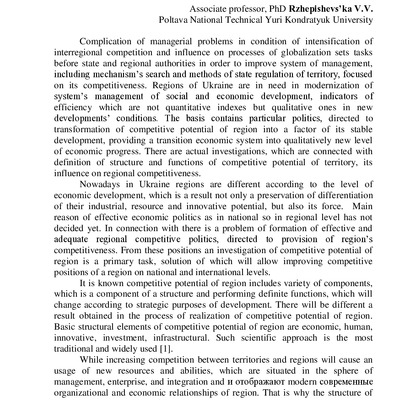 Associate professor, PhD Rzheplshevs'ka V.V.
Poltava National Technical Yuri Kondratyuk University

Complication of managerial problems in condition of intensification of interregional competition and influence on processes of globalization sets tasks before state and regional authorities in order to improve system of management, including mechanism's search and methods of state regulation of territory, focused on its competitiveness. Regions of Ukraine are in need in modernization of system's management of social and economic development, indicators of efficiency which are not quantitative indexes but qualitative ones in new developments' conditions. The basis contains particular politics, directed to transformation of competitive potential of region into a factor of its stable development, providing a transition economic system into qualitatively new level of economic progress. There are actual investigations, which are connected with definition of structure and functions of competitive potential of territory, its influence on regional competitiveness.

Nowadays in Ukraine regions are different according to the level of economic development, which is a result not only a preservation of differentiation of their industrial, resource and innovative potential, but also its force. Main reason of effective economic politics as in national so in regional level has not decided yet. In connection with there is a problem of formation of effective and adequate regional competitive politics, directed to provision of region's competitiveness. From these positions an investigation of competitive potential of region is a primary task, solution of which will allow improving competitive positions of a region on national and international levels.

It is known competitive potential of region includes variety of components, which is a component of a structure and performing definite functions, which will change according to strategic purposes of development. There will be different a result obtained in the process of realization of competitive potential of region. Basic structural elements of competitive potential of region are economic, human, innovative, investment, infrastructural. Such scientific approach is the most traditional and widely used [1].

While increasing competition between territories and regions will cause an usage of new resources and abilities, which are situated in the sphere of management, enterprise, and integration and и отображают modern современные organizational and economic relationships of region. That is why the structure of